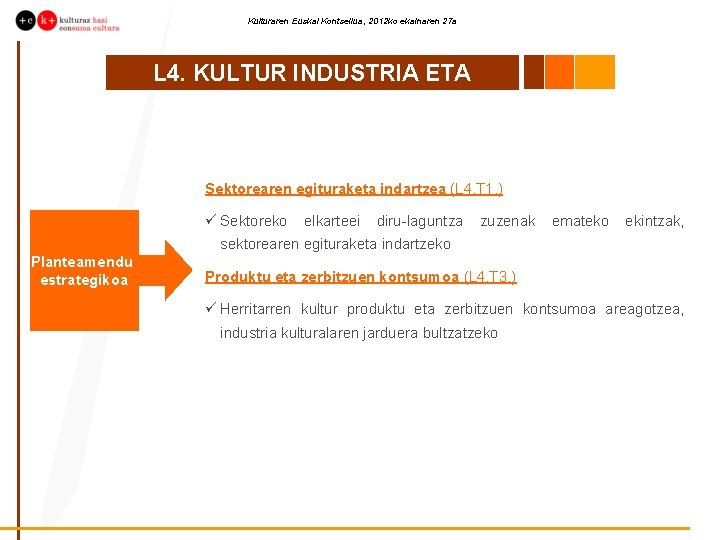 +c k+ kulturaz hazi
consuma cultura

Kulturaren Euskal Kontseilua, 2012ko ekainaren 27a

L4. KULTUR INDUSTRIA ETA

Planteamendu estrategikoa

Sektorearen egituraketa indartzea (L4.T1.)

✓ Sektoreko elkarteei diru-laguntza zuzenak emateko ekintzak, sektorearen egituraketa indartzeko

Produktu eta zerbitzuen kontsumoa (L4.T3.)

✓ Herritarren kultur produktu eta zerbitzuen kontsumoa areagotzea, industria kulturalaren jarduera bultzatzeko